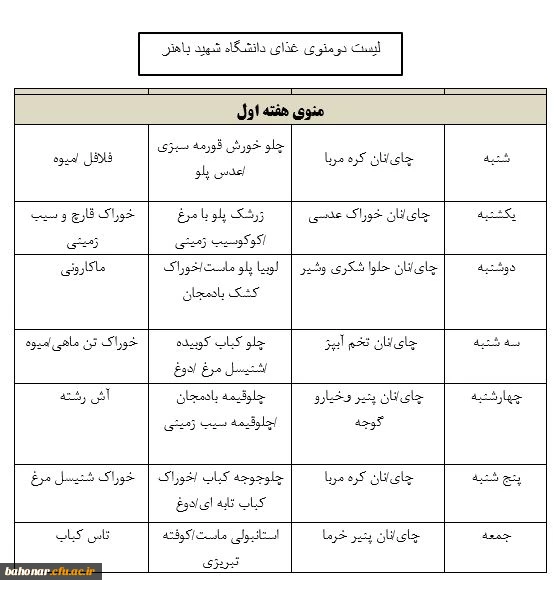 لیست دومنوی غذای دانشگاه شهید باهنر

| منوی هفته اول | | | |
|---|---|---|---|
| شنبه | چای/نان کره مربا | چلو خورش قورمه سبزی /عدس پلو | فلافل /میوه |
| یکشنبه | چای/نان خوراک عدسی | زرشک پلو با مرغ /کوکوسیب زمینی | خوراک قارچ و سیب زمینی |
| دوشنبه | چای/نان حلوا شکری وشیر | لوبیا پلو ماست/خوراک کشک بادمجان | ماکارونی |
| سه شنبه | چای/نان تخم آبپز | چلو کباب کوبیده /شنیسل مرغ /دوغ | خوراک تن ماهی/میوه |
| چهارشنبه | چای/نان پنیر وخیارو گوجه | چلوقیمه بادمجان /چلوقیمه سیب زمینی | آش رشته |
| پنج شنبه | چای/نان کره مربا | چلوجوجه کباب /خوراک کباب تابه ای/دوغ | خوراک شنیسل مرغ |
| جمعه | چای/نان پنیر خرما | استانبولی ماست/کوفته تبریزی | تاس کباب |

bahonar.cfu.ac.ir